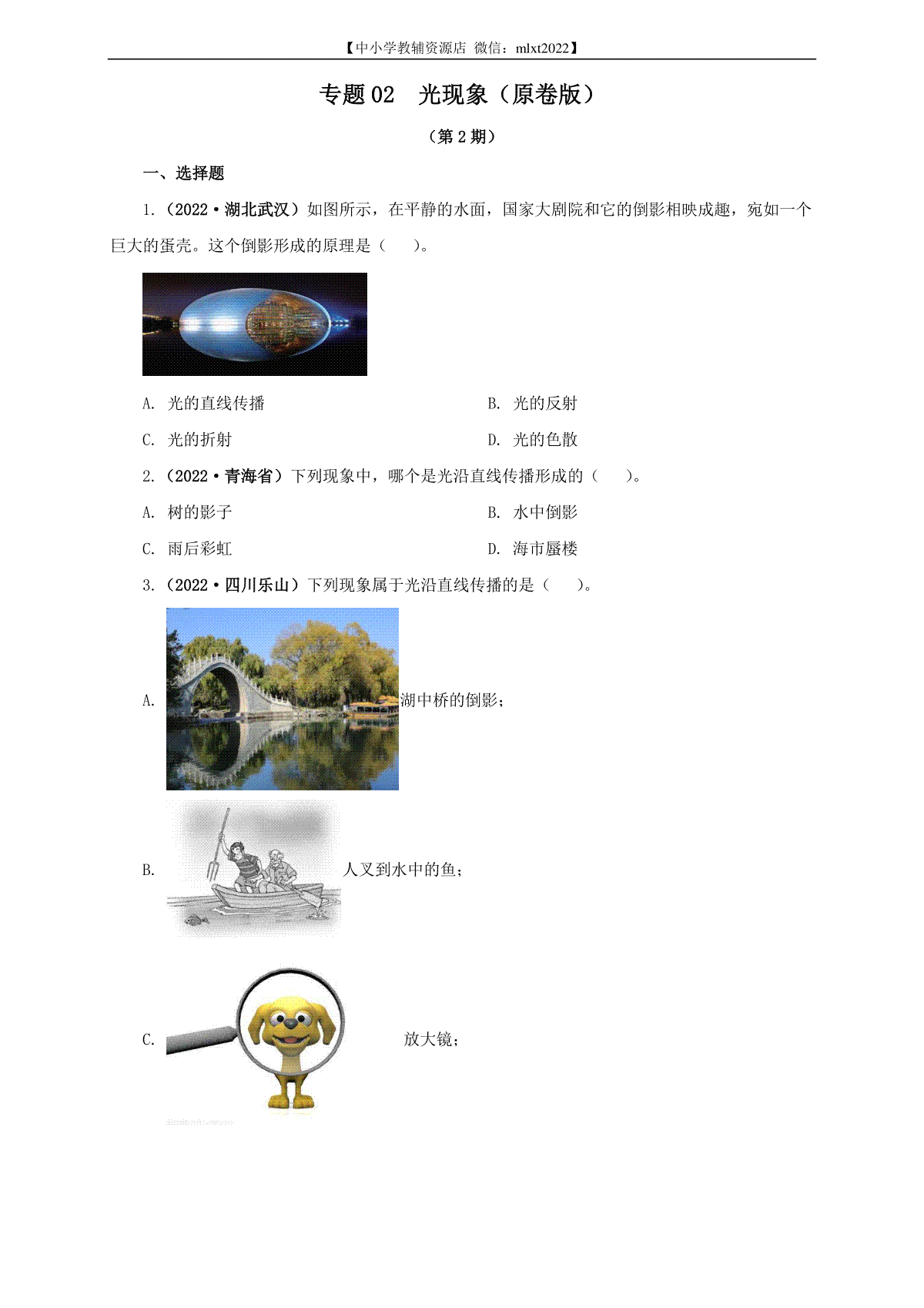 【中小学教辅资源店 微信：mlxt2022】

专题 02 光现象（原卷版）

（第 2 期）

一、选择题

1.（2022·湖北武汉）如图所示，在平静的水面，国家大剧院和它的倒影相映成趣，宛如一个巨大的蛋壳。这个倒影形成的原理是（ ）。

A. 光的直线传播
B. 光的反射
C. 光的折射
D. 光的色散

2.（2022·青海省）下列现象中，哪个是光沿直线传播形成的（ ）。

A. 树的影子
B. 水中倒影
C. 雨后彩虹
D. 海市蜃楼

3.（2022·四川乐山）下列现象属于光沿直线传播的是（ ）。

A. 湖中桥的倒影；

B. 人叉到水中的鱼；

C. 放大镜；